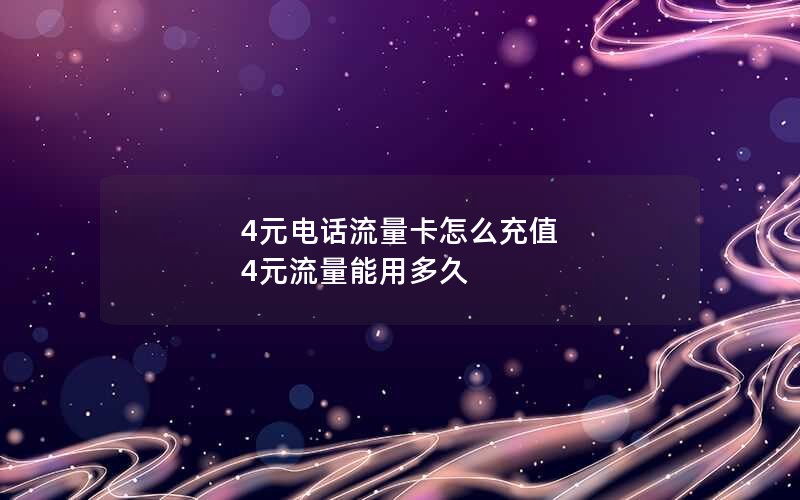 4元电话流量卡怎么充值
4元流量能用多久